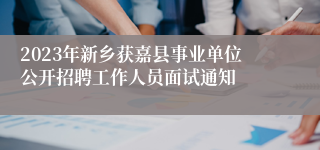 2023年新乡获嘉县事业单位公开招聘工作人员面试通知